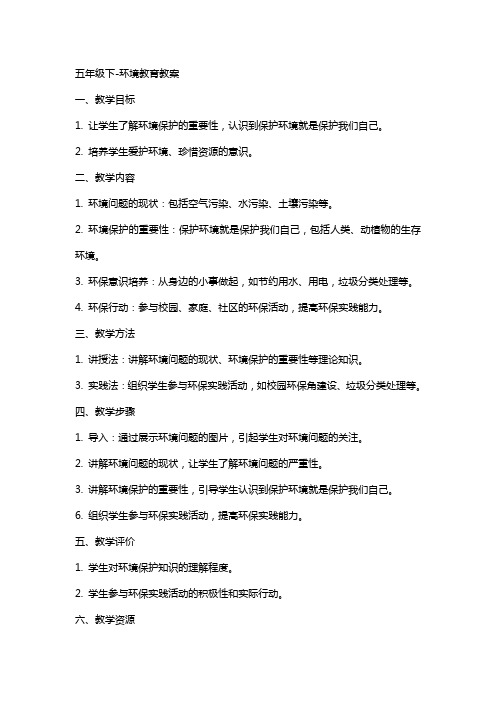 五年级下-环境教育教案

一、教学目标

1. 让学生了解环境保护的重要性，认识到保护环境就是保护我们自己。

2. 培养学生爱护环境、珍惜资源的意识。

二、教学内容

1. 环境问题的现状：包括空气污染、水污染、土壤污染等。

2. 环境保护的重要性：保护环境就是保护我们自己，包括人类、动植物的生存环境。

3. 环保意识培养：从身边的小事做起，如节约用水、用电，垃圾分类处理等。

4. 环保行动：参与校园、家庭、社区的环保活动，提高环保实践能力。

三、教学方法

1. 讲授法：讲解环境问题的现状、环境保护的重要性等理论知识。

3. 实践法：组织学生参与环保实践活动，如校园环保角建设、垃圾分类处理等。

四、教学步骤

1. 导入：通过展示环境问题的图片，引起学生对环境问题的关注。

2. 讲解环境问题的现状，让学生了解环境问题的严重性。

3. 讲解环境保护的重要性，引导学生认识到保护环境就是保护我们自己。

6. 组织学生参与环保实践活动，提高环保实践能力。

五、教学评价

1. 学生对环境保护知识的理解程度。

2. 学生参与环保实践活动的积极性和实际行动。

六、教学资源